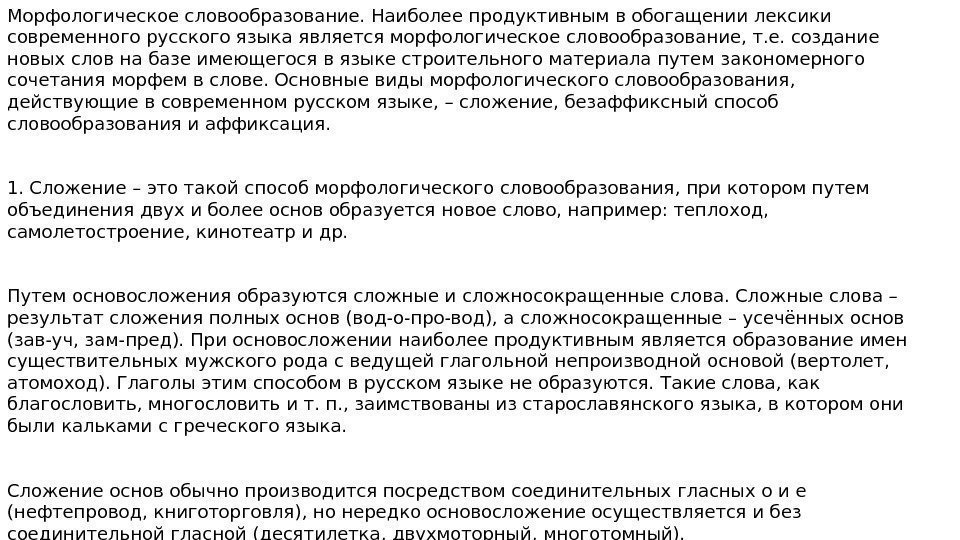 Морфологическое словообразование. Наиболее продуктивным в обогащении лексики современного русского языка является морфологическое словообразование, т.е. создание новых слов на базе имеющегося в языке строительного материала путем закономерного сочетания морфем в слове. Основные виды морфологического словообразования, действующие в современном русском языке, – сложение, безаффиксный способ словообразования и аффиксация.

1. Сложение – это такой способ морфологического словообразования, при котором путем объединения двух и более основ образуется новое слово, например: теплоход, самолетостроение, кинотеатр и др.

Путем основосложения образуются сложные и сложносокращенные слова. Сложные слова – результат сложения полных основ (вод-о-про-вод), а сложносокращенные – усечённых основ (зав-уч, зам-пред). При основосложении наиболее продуктивным является образование имен существительных мужского рода с ведущей глагольной непроизводной основой (вертолет, атомоход). Глаголы этим способом в русском языке не образуются. Такие слова, как благословить, многословить и т. п., заимствованы из старославянского языка, в котором они были кальками с греческого языка.

Сложение основ обычно производится посредством соединительных гласных о и е (нефтепровод, книготорговля), но нередко основосложение осуществляется и без соединительной гласной (десятилетка, двухмоторный, многотомный).